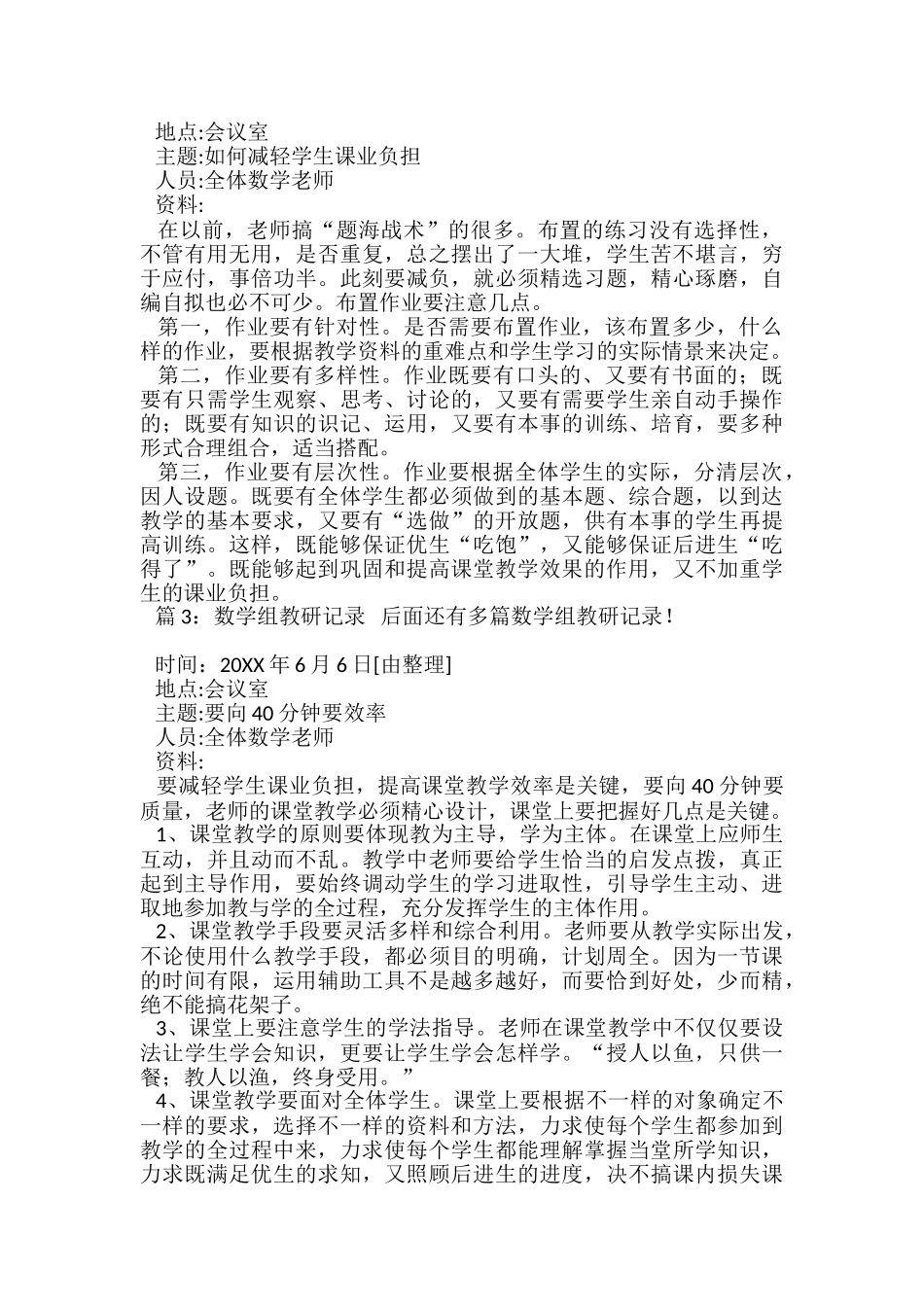 地点:会议室
主题:如何减轻学生课业负担
人员:全体数学老师
资料:

在以前，老师搞“题海战术”的很多。布置的练习没有选择性，不管有用无用，是否重复，总之摆出了一大堆，学生苦不堪言，穷于应付，事倍功半。此刻要减负，就必须精选习题，精心琢磨，自编自拟也必不可少。布置作业要注意几点。

第一，作业要有针对性。是否需要布置作业，该布置多少，什么样的作业，要根据教学资料的重难点和学生学习的实际情景来决定。

第二，作业要有多样性。作业既要有口头的、又要有书面的；既要有只需学生观察、思考、讨论的，又要有需要学生亲自动手操作的；既要有知识的识记、运用，又要有本事的训练、培育，要多种形式合理组合，适当搭配。

第三，作业要有层次性。作业要根据全体学生的实际，分清层次，因人设题。既要有全体学生都必须做到的基本题、综合题，以到达教学的基本要求，又要有“选做”的开放题，供有本事的学生再提高训练。这样，既能够保证优生“吃饱”，又能够保证后进生“吃得了”。既能够起到巩固和提高课堂教学效果的作用，又不加重学生的课业负担。

篇 3：数学组教研记录 后面还有多篇数学组教研记录！

时间：20XX 年 6 月 6 日[由整理]
地点:会议室
主题:要向 40 分钟要效率
人员:全体数学老师
资料:

要减轻学生课业负担，提高课堂教学效率是关键，要向 40 分钟要质量，老师的课堂教学必须精心设计，课堂上要把握好几点是关键。

1、课堂教学的原则要体现教为主导，学为主体。在课堂上应师生互动，并且动而不乱。教学中老师要给学生恰当的启发点拨，真正起到主导作用，要始终调动学生的学习进取性，引导学生主动、进取地参加教与学的全过程，充分发挥学生的主体作用。

2、课堂教学手段要灵活多样和综合利用。老师要从教学实际出发，不论使用什么教学手段，都必须目的明确，计划周全。因为一节课的时间有限，运用辅助工具不是越多越好，而要恰到好处，少而精，绝不能搞花架子。

3、课堂上要注意学生的学法指导。老师在课堂教学中不仅仅要设法让学生学会知识，更要让学生学会怎样学。“授人以鱼，只供一餐；教人以渔，终身受用。”

4、课堂教学要面对全体学生。课堂上要根据不一样的对象确定不一样的要求，选择不一样的资料和方法，力求使每个学生都参加到教学的全过程中来，力求使每个学生都能理解掌握当堂所学知识，力求既满足优生的求知，又照顾后进生的进度，决不搞课内损失课